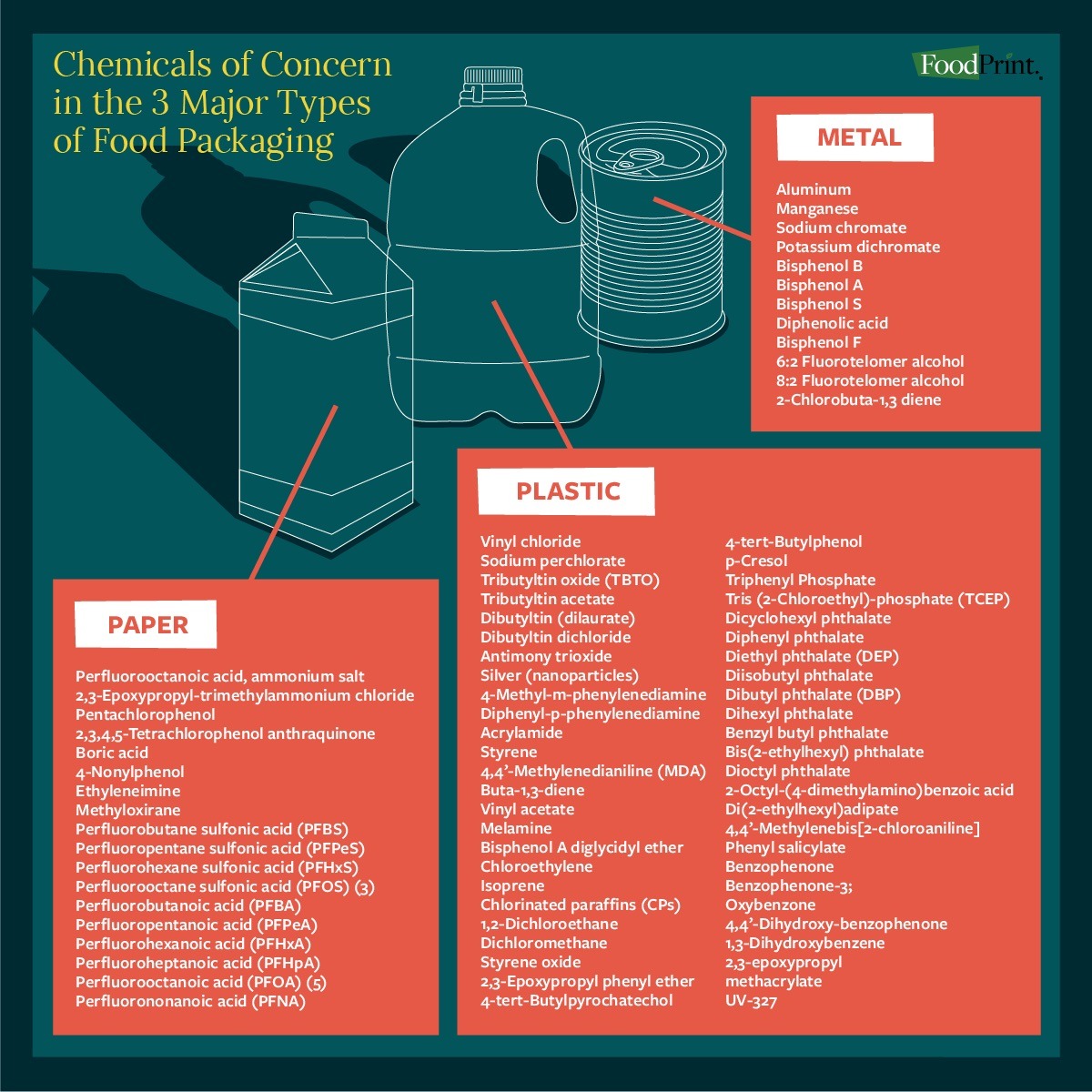 Chemicals of Concern in the 3 Major Types of Food Packaging

FoodPrint.

METAL

Aluminum
Manganese
Sodium chromate
Potassium dichromate
Bisphenol B
Bisphenol A
Bisphenol S
Diphenolic acid
Bisphenol F
6:2 Fluorotelomer alcohol
8:2 Fluorotelomer alcohol
2-Chlorobuta-1,3 diene

PLASTIC

Vinyl chloride
Sodium perchlorate
Tributyltin oxide (TBTO)
Tributyltin acetate
Dibutyltin (dilaurate)
Dibutyltin dichloride
Antimony trioxide
Silver (nanoparticles)
4-Methyl-m-phenylenediamine
Diphenyl-p-phenylenediamine
Acrylamide
Styrene
4,4'-Methylenedianiline (MDA)
Buta-1,3-diene
Vinyl acetate
Melamine
Bisphenol A diglycidyl ether
Chloroethylene
Isoprene
Chlorinated paraffins (CPs)
1,2-Dichloroethane
Dichloromethane
Styrene oxide
2,3-Epoxypropyl phenyl ether
4-tert-Butylpyrochatechol

4-tert-Butylphenol
p-Cresol
Triphenyl Phosphate
Tris (2-Chloroethyl)-phosphate (TCEP)
Dicyclohexyl phthalate
Diphenyl phthalate
Diethyl phthalate (DEP)
Diisobutyl phthalate
Dibutyl phthalate (DBP)
Dihexyl phthalate
Benzyl butyl phthalate
Bis(2-ethylhexyl) phthalate
Dioctyl phthalate
2-Octyl-(4-dimethylamino)benzoic acid
Di(2-ethylhexyl)adipate
4,4'-Methylenebis[2-chloroaniline]
Phenyl salicylate
Benzophenone
Benzophenone-3;
Oxybenzone
4,4'-Dihydroxy-benzophenone
1,3-Dihydroxybenzene
2,3-epoxypropyl
methacrylate
UV-327

PAPER

Perfluorooctanoic acid, ammonium salt
2,3-Epoxypropyl-trimethylammonium chloride
Pentachlorophenol
2,3,4,5-Tetrachlorophenol anthraquinone
Boric acid
4-Nonylphenol
Ethyleneimine
Methyloxirane
Perfluorobutane sulfonic acid (PFBS)
Perfluoropentane sulfonic acid (PFPeS)
Perfluorohexane sulfonic acid (PFHxS)
Perfluorooctane sulfonic acid (PFOS) (3)
Perfluorobutanoic acid (PFBA)
Perfluoropentanoic acid (PFPeA)
Perfluorohexanoic acid (PFHxA)
Perfluoroheptanoic acid (PFHpA)
Perfluorooctanoic acid (PFOA) (5)
Perfluorononanoic acid (PFNA)